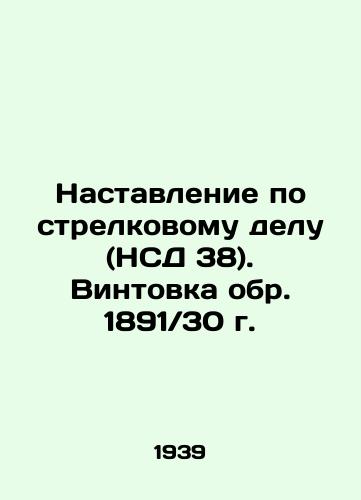 Наставление по стрелковому делу (НСД 38). Винтовка обр. 1891/30 г.

1939